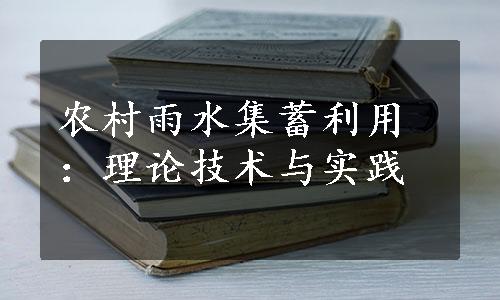 农村雨水集蓄利用：理论技术与实践